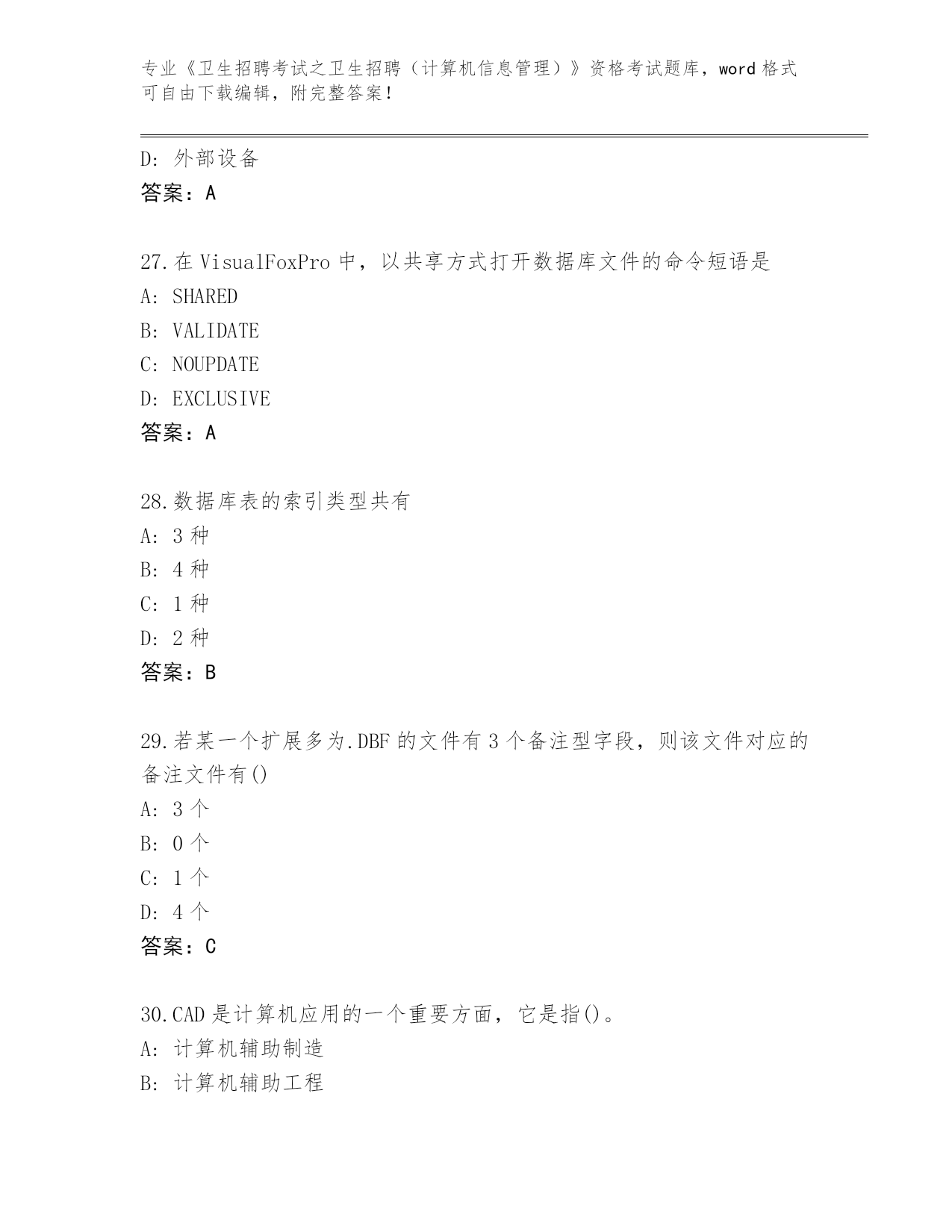 专业《卫生招聘考试之卫生招聘（计算机信息管理）》资格考试题库，word 格式可自由下载编辑，附完整答案！

D: 外部设备
答案：A

27.在 VisualFoxPro 中，以共享方式打开数据库文件的命令短语是
A: SHARED
B: VALIDATE
C: NOUPDATE
D: EXCLUSIVE
答案：A

28.数据库表的索引类型共有
A: 3 种
B: 4 种
C: 1 种
D: 2 种
答案：B

29.若某一个扩展多为.DBF 的文件有 3 个备注型字段，则该文件对应的备注文件有()
A: 3 个
B: 0 个
C: 1 个
D: 4 个
答案：C

30.CAD 是计算机应用的一个重要方面，它是指()。
A: 计算机辅助制造
B: 计算机辅助工程